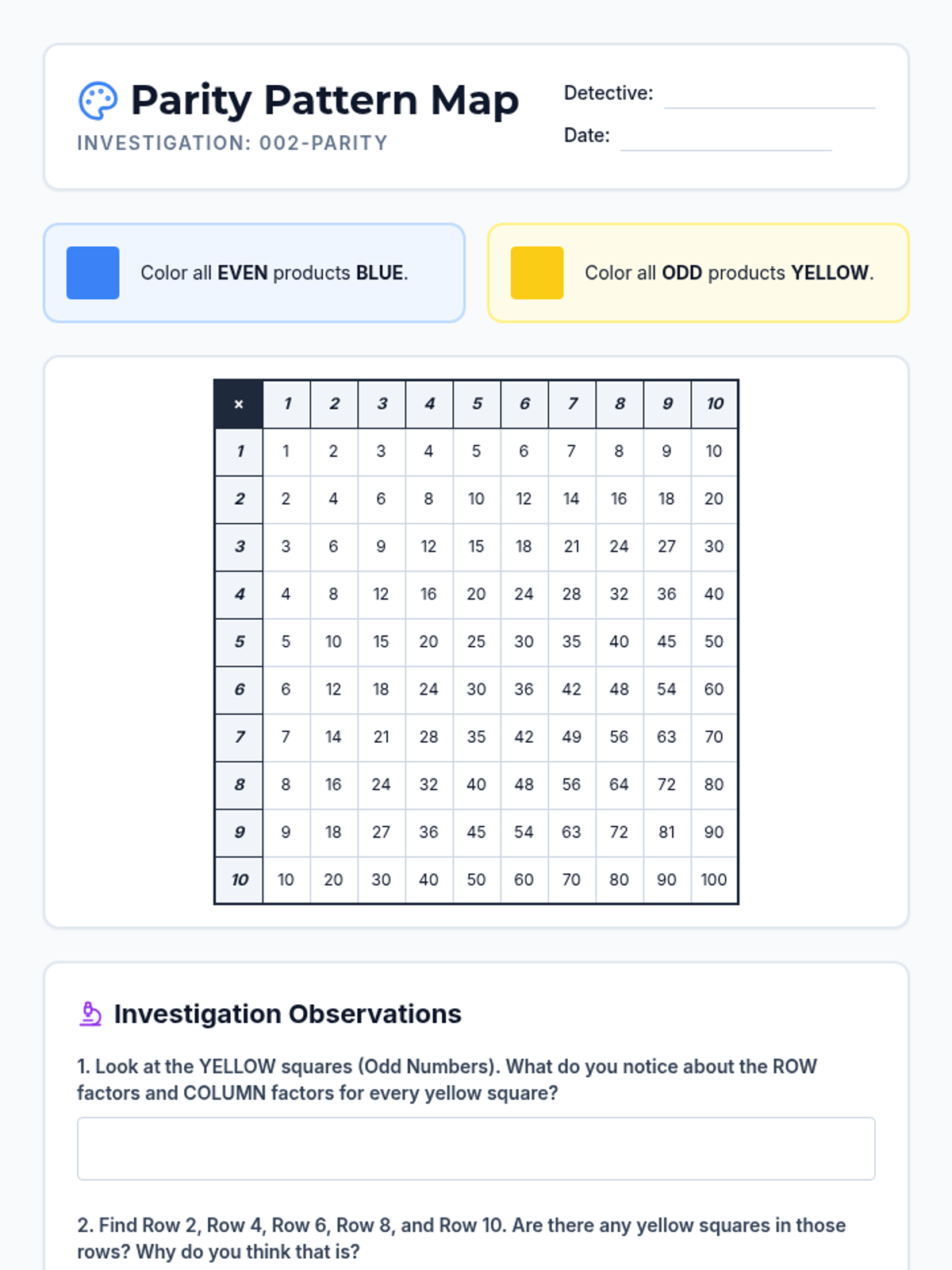 Parity Pattern Map
INVESTIGATION: 002-PARITY

Detective: ____
Date: ____

Color all EVEN products BLUE.

Color all ODD products YELLOW.

| × | 1 | 2 | 3 | 4 | 5 | 6 | 7 | 8 | 9 | 10 |
|---|---|---|---|---|---|---|---|---|---|---|
| 1 | 1 | 2 | 3 | 4 | 5 | 6 | 7 | 8 | 9 | 10 |
| 2 | 2 | 4 | 6 | 8 | 10 | 12 | 14 | 16 | 18 | 20 |
| 3 | 3 | 6 | 9 | 12 | 15 | 18 | 21 | 24 | 27 | 30 |
| 4 | 4 | 8 | 12 | 16 | 20 | 24 | 28 | 32 | 36 | 40 |
| 5 | 5 | 10 | 15 | 20 | 25 | 30 | 35 | 40 | 45 | 50 |
| 6 | 6 | 12 | 18 | 24 | 30 | 36 | 42 | 48 | 54 | 60 |
| 7 | 7 | 14 | 21 | 28 | 35 | 42 | 49 | 56 | 63 | 70 |
| 8 | 8 | 16 | 24 | 32 | 40 | 48 | 56 | 64 | 72 | 80 |
| 9 | 9 | 18 | 27 | 36 | 45 | 54 | 63 | 72 | 81 | 90 |
| 10 | 10 | 20 | 30 | 40 | 50 | 60 | 70 | 80 | 90 | 100 |

Investigation Observations

1. Look at the YELLOW squares (Odd Numbers). What do you notice about the ROW factors and COLUMN factors for every yellow square?

2. Find Row 2, Row 4, Row 6, Row 8, and Row 10. Are there any yellow squares in those rows? Why do you think that is?